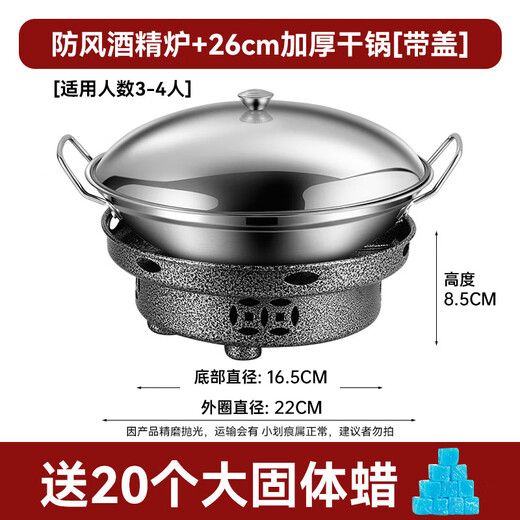 防风酒精炉+26cm加厚干锅[带盖]

[适用人数3-4人]

高度
8.5CM

底部直径: 16.5CM

外圈直径: 22CM

因产品精磨抛光，运输会有 小划痕属正常，建议者勿拍

送20个大固体蜡